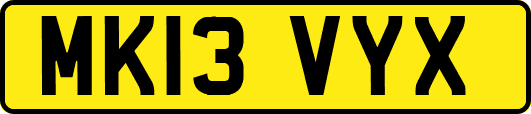 MK13 VYX